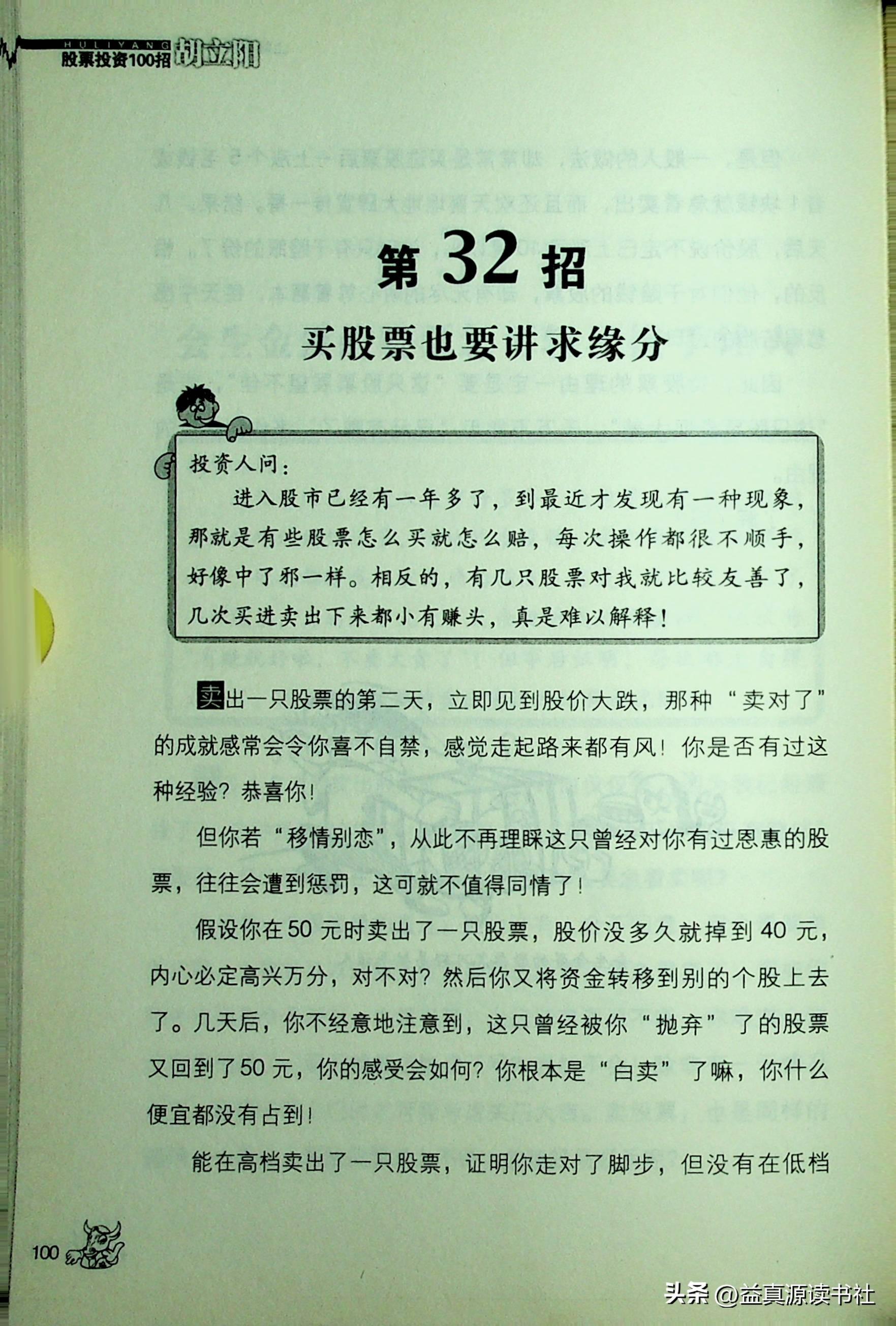 HULIYANG
股票投资100招 胡立阳

第32招

买股票也要讲求缘分

投资人问：

进入股市已经有一年多了，到最近才发现有一种现象，那就是有些股票怎么买就怎么赔，每次操作都很不顺手，好像中了邪一样。相反的，有几只股票对我就比较友善了，几次买进卖出下来都小有赚头，真是难以解释！

卖出一只股票的第二天，立即见到股价大跌，那种“卖对了”的成就感常会令你喜不自禁，感觉走起路来都有风！你是否有过这种经验？恭喜你！

但你若“移情别恋”，从此不再理睬这只曾经对你有过恩惠的股票，往往会遭到惩罚，这可就不值得同情了！

假设你在50元时卖出了一只股票，股价没多久就掉到40元，内心必定高兴万分，对不对？然后你又将资金转移到别的个股上去了。几天后，你不经意地注意到，这只曾经被你“抛弃”了的股票又回到了50元，你的感受会如何？你根本是“白卖”了嘛，你什么便宜都没有占到！

能在高档卖出了一只股票，证明你走对了脚步，但没有在低档

100

头条 @益真源读书社